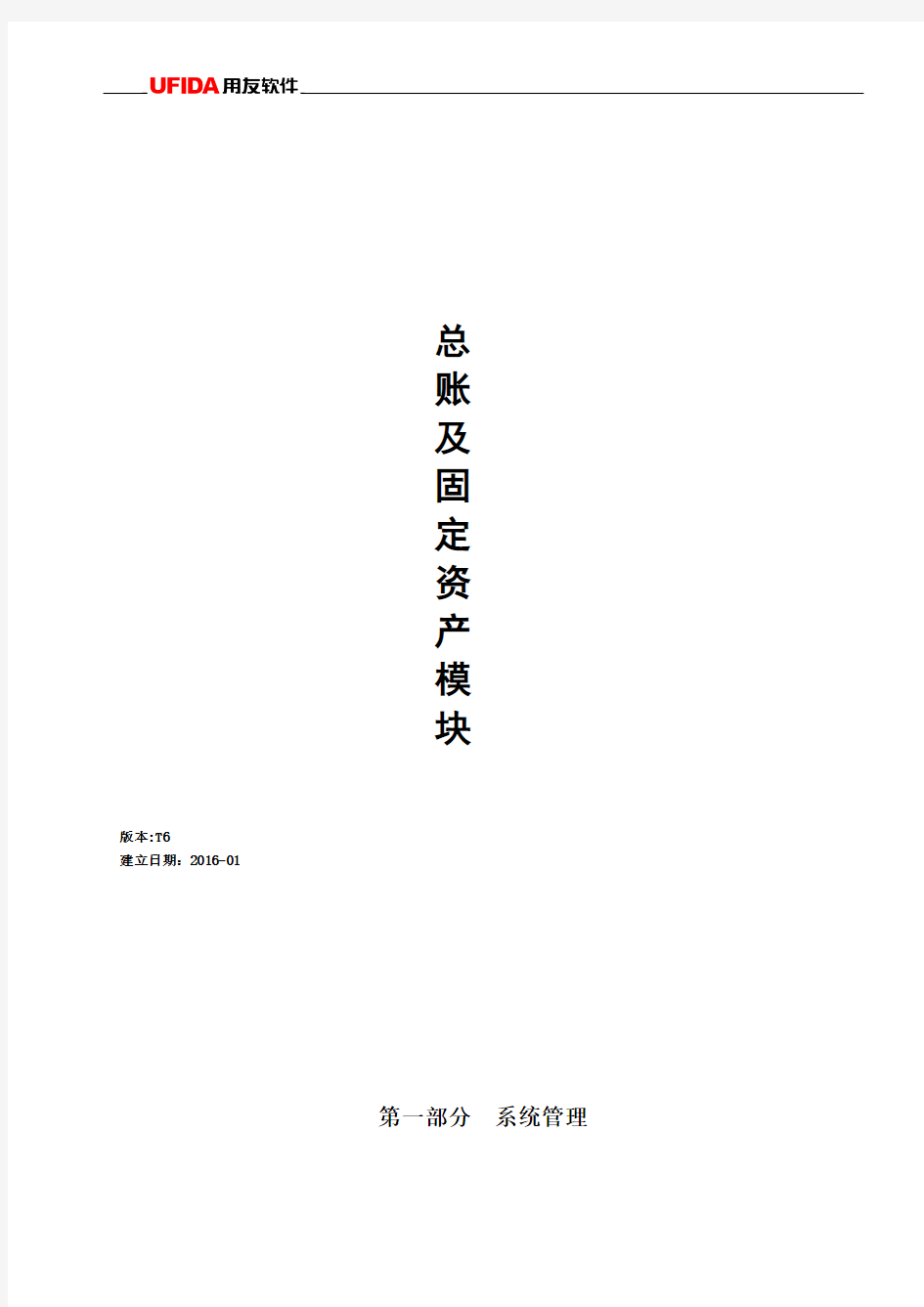 UFIDA用友软件

总账及固定资产模块

版本:T6
建立日期：2016-01

第一部分　系统管理